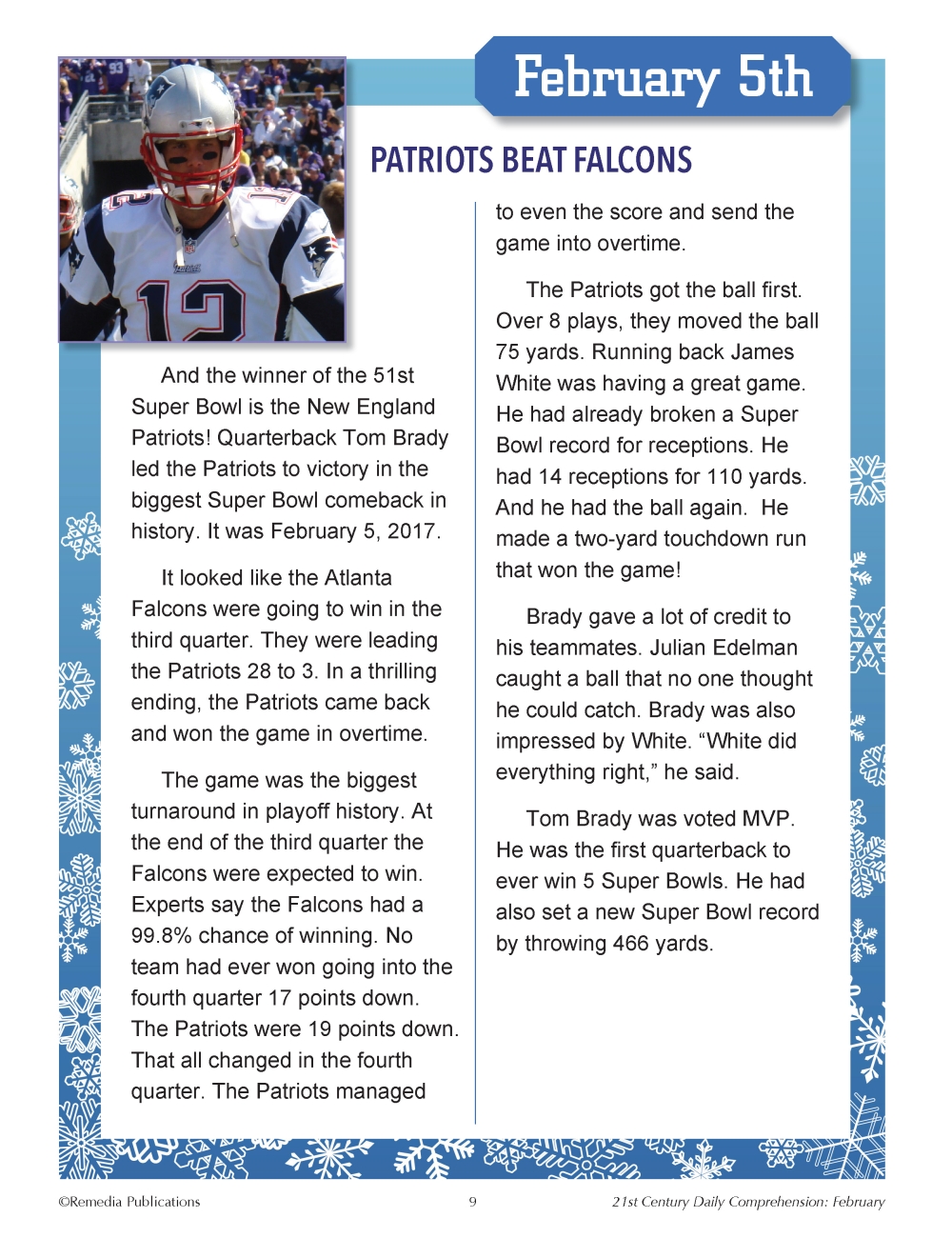 February 5th

PATRIOTS BEAT FALCONS

And the winner of the 51st Super Bowl is the New England Patriots! Quarterback Tom Brady led the Patriots to victory in the biggest Super Bowl comeback in history. It was February 5, 2017.

It looked like the Atlanta Falcons were going to win in the third quarter. They were leading the Patriots 28 to 3. In a thrilling ending, the Patriots came back and won the game in overtime.

The game was the biggest turnaround in playoff history. At the end of the third quarter the Falcons were expected to win. Experts say the Falcons had a 99.8% chance of winning. No team had ever won going into the fourth quarter 17 points down. The Patriots were 19 points down. That all changed in the fourth quarter. The Patriots managed to even the score and send the game into overtime.

The Patriots got the ball first. Over 8 plays, they moved the ball 75 yards. Running back James White was having a great game. He had already broken a Super Bowl record for receptions. He had 14 receptions for 110 yards. And he had the ball again. He made a two-yard touchdown run that won the game!

Brady gave a lot of credit to his teammates. Julian Edelman caught a ball that no one thought he could catch. Brady was also impressed by White. “White did everything right,” he said.

Tom Brady was voted MVP. He was the first quarterback to ever win 5 Super Bowls. He had also set a new Super Bowl record by throwing 466 yards.

©Remedia Publications 9 21st Century Daily Comprehension: February